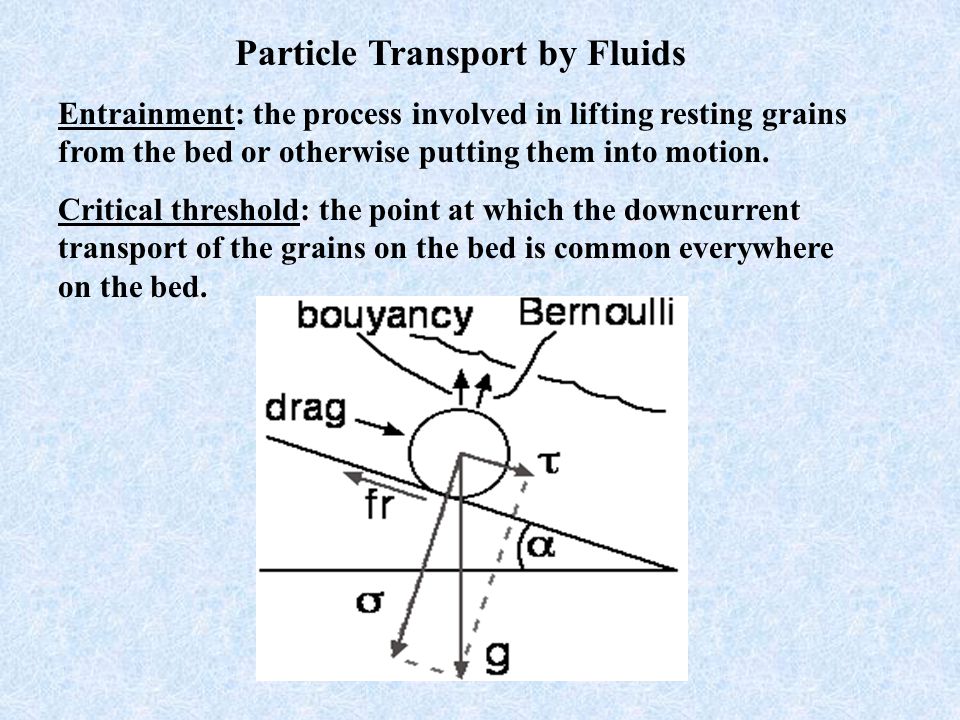 Particle Transport by Fluids

Entrainment: the process involved in lifting resting grains from the bed or otherwise putting them into motion.

Critical threshold: the point at which the downcurrent transport of the grains on the bed is common everywhere on the bed.

bouyancy
Bernoulli
drag
$\tau$
fr
$\alpha$
$\sigma$
g